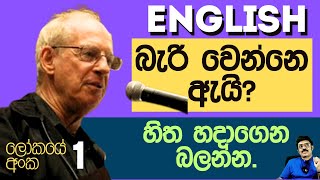 ENGLISH

බැරි වෙන්නෙ ඇයි?

හිත හදාගෙන බලන්න.

ලෝකයේ අංක 1